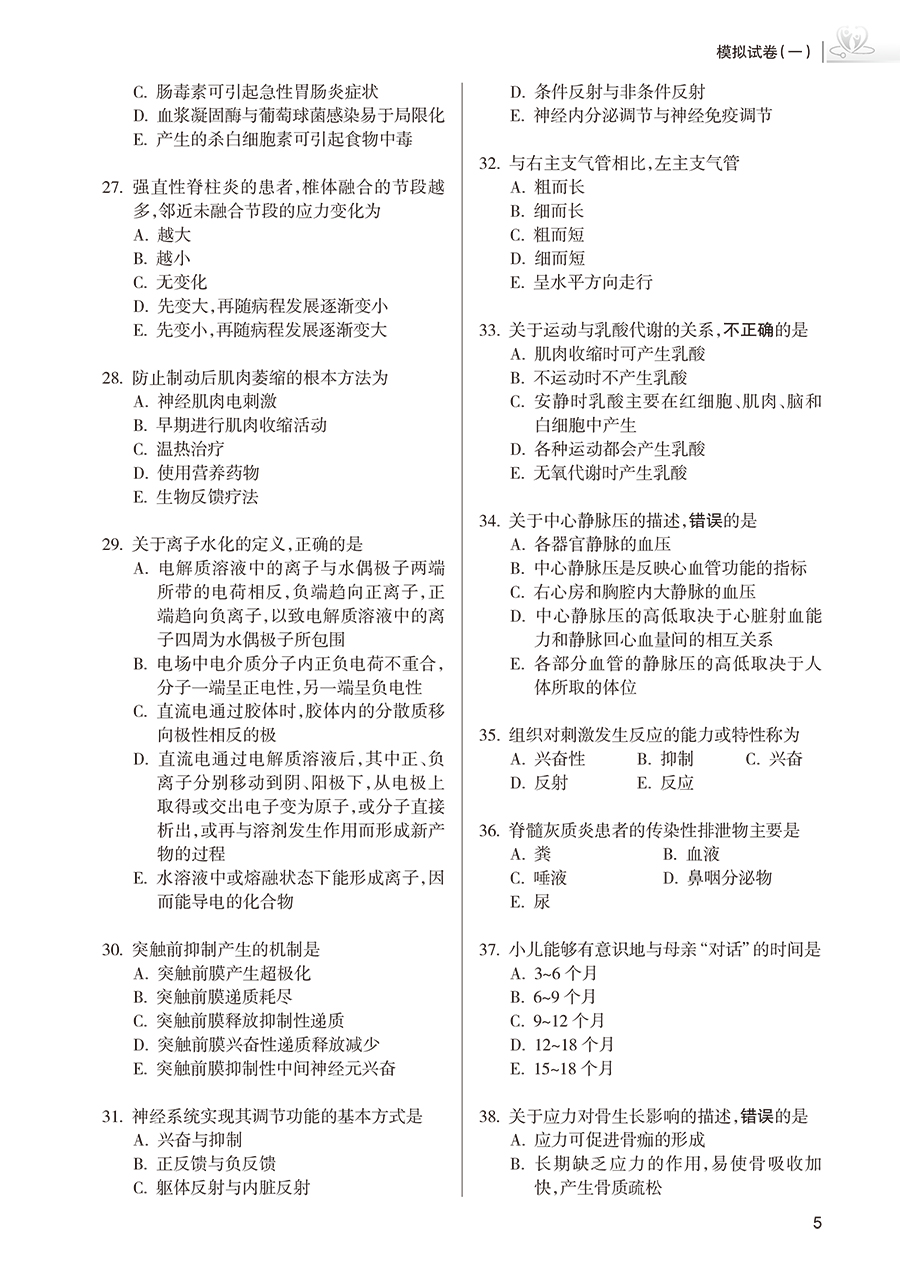 模拟试卷（一）

C. 肠毒素可引起急性胃肠炎症状
D. 血浆凝固酶与葡萄球菌感染易于局限化
E. 产生的杀白细胞素可引起食物中毒

27. 强直性脊柱炎的患者，椎体融合的节段越多，邻近未融合节段的应力变化为
A. 越大
B. 越小
C. 无变化
D. 先变大，再随病程发展逐渐变小
E. 先变小，再随病程发展逐渐变大

28. 防止制动后肌肉萎缩的根本方法为
A. 神经肌肉电刺激
B. 早期进行肌肉收缩活动
C. 温热治疗
D. 使用营养药物
E. 生物反馈疗法

29. 关于离子水化的定义，正确的是
A. 电解质溶液中的离子与水偶极子两端所带的电荷相反，负端趋向正离子，正端趋向负离子，以致电解质溶液中的离子四周为水偶极子所包围
B. 电场中电介质分子内正负电荷不重合，分子一端呈正电性，另一端呈负电性
C. 直流电通过胶体时，胶体内的分散质移向极性相反的极
D. 直流电通过电解质溶液后，其中正、负离子分别移动到阴、阳极下，从电极上取得或交出电子变为原子，或分子直接析出，或再与溶剂发生作用而形成新产物的过程
E. 水溶液中或熔融状态下能形成离子，因而能导电的化合物

30. 突触前抑制产生的机制是
A. 突触前膜产生超极化
B. 突触前膜递质耗尽
C. 突触前膜释放抑制性递质
D. 突触前膜兴奋性递质释放减少
E. 突触前膜抑制性中间神经元兴奋

31. 神经系统实现其调节功能的基本方式是
A. 兴奋与抑制
B. 正反馈与负反馈
C. 躯体反射与内脏反射
D. 条件反射与非条件反射
E. 神经内分泌调节与神经免疫调节

32. 与右主支气管相比，左主支气管
A. 粗而长
B. 细而长
C. 粗而短
D. 细而短
E. 呈水平方向走行

33. 关于运动与乳酸代谢的关系，不正确的是
A. 肌肉收缩时可产生乳酸
B. 不运动时不产生乳酸
C. 安静时乳酸主要在红细胞、肌肉、脑和白细胞中产生
D. 各种运动都会产生乳酸
E. 无氧代谢时产生乳酸

34. 关于中心静脉压的描述，错误的是
A. 各器官静脉的血压
B. 中心静脉压是反映心血管功能的指标
C. 右心房和胸腔内大静脉的血压
D. 中心静脉压的高低取决于心脏射血能力和静脉回心血量间的相互关系
E. 各部分血管的静脉压的高低取决于人体所取的体位

35. 组织对刺激发生反应的能力或特性称为
A. 兴奋性 B. 抑制 C. 兴奋
D. 反射 E. 反应

36. 脊髓灰质炎患者的传染性排泄物主要是
A. 粪 B. 血液
C. 唾液 D. 鼻咽分泌物
E. 尿

37. 小儿能够有意识地与母亲“对话”的时间是
A. 3~6 个月
B. 6~9 个月
C. 9~12 个月
D. 12~18 个月
E. 15~18 个月

38. 关于应力对骨生长影响的描述，错误的是
A. 应力可促进骨痂的形成
B. 长期缺乏应力的作用，易使骨吸收加快，产生骨质疏松

5